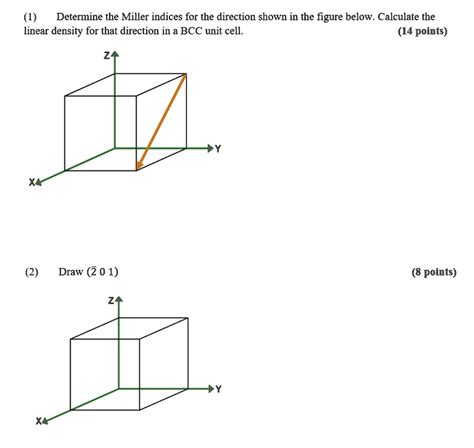 (1) Determine the Miller indices for the direction shown in the figure below. Calculate the linear density for that direction in a BCC unit cell. (14 points)

Z
Y
X

(2) Draw $(\bar{2}\ 0\ 1)$ (8 points)

Z
Y
X